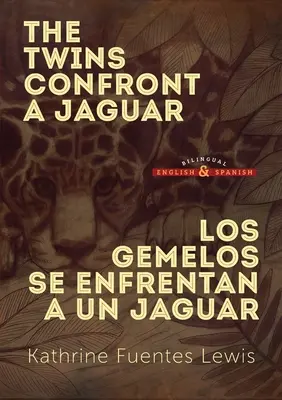 THE TWINS CONFRONT A JAGUAR

BILINGUAL
ENGLISH & SPANISH

LOS GEMELOS SE ENFRENTAN A UN JAGUAR

Kathrine Fuentes Lewis